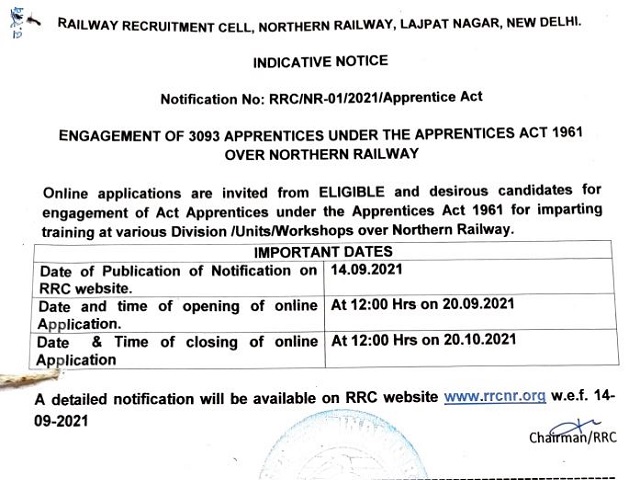 RAILWAY RECRUITMENT CELL, NORTHERN RAILWAY, LAJPAT NAGAR, NEW DELHI.

INDICATIVE NOTICE

Notification No: RRC/NR-01/2021/Apprentice Act

ENGAGEMENT OF 3093 APPRENTICES UNDER THE APPRENTICES ACT 1961 OVER NORTHERN RAILWAY

Online applications are invited from ELIGIBLE and desirous candidates for engagement of Act Apprentices under the Apprentices Act 1961 for imparting training at various Division /Units/Workshops over Northern Railway.

| IMPORTANT DATES | |
|---|---|
| Date of Publication of Notification on RRC website. | 14.09.2021 |
| Date and time of opening of online Application. | At 12:00 Hrs on 20.09.2021 |
| Date & Time of closing of online Application | At 12:00 Hrs on 20.10.2021 |

A detailed notification will be available on RRC website www.rrcnr.org w.e.f. 14-09-2021

Chairman/RRC